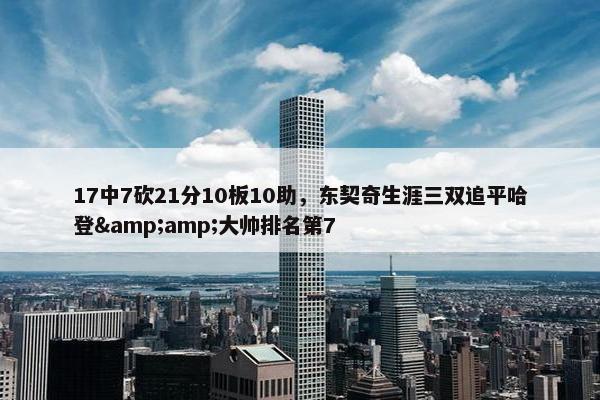 17中7砍21分10板10助，东契奇生涯三双追平哈登&amp;amp;大帅排名第7